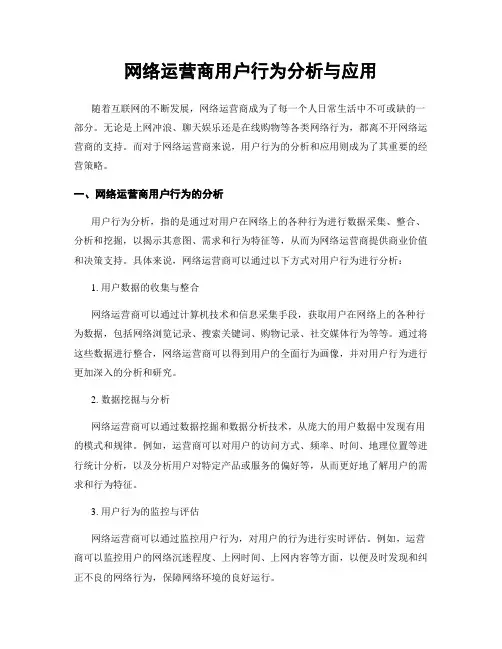 网络运营商用户行为分析与应用

随着互联网的不断发展，网络运营商成为了每一个人日常生活中不可或缺的一部分。无论是上网冲浪、聊天娱乐还是在线购物等各类网络行为，都离不开网络运营商的支持。而对于网络运营商来说，用户行为的分析和应用则成为了其重要的经营策略。

一、网络运营商用户行为的分析

用户行为分析，指的是通过对用户在网络上的各种行为进行数据采集、整合、分析和挖掘，以揭示其意图、需求和行为特征等，从而为网络运营商提供商业价值和决策支持。具体来说，网络运营商可以通过以下方式对用户行为进行分析：

1. 用户数据的收集与整合

网络运营商可以通过计算机技术和信息采集手段，获取用户在网络上的各种行为数据，包括网络浏览记录、搜索关键词、购物记录、社交媒体行为等等。通过将这些数据进行整合，网络运营商可以得到用户的全面行为画像，并对用户行为进行更加深入的分析和研究。

2. 数据挖掘与分析

网络运营商可以通过数据挖掘和数据分析技术，从庞大的用户数据中发现有用的模式和规律。例如，运营商可以对用户的访问方式、频率、时间、地理位置等进行统计分析，以及分析用户对特定产品或服务的偏好等，从而更好地了解用户的需求和行为特征。

3. 用户行为的监控与评估

网络运营商可以通过监控用户行为，对用户的行为进行实时评估。例如，运营商可以监控用户的网络沉迷程度、上网时间、上网内容等方面，以便及时发现和纠正不良的网络行为，保障网络环境的良好运行。